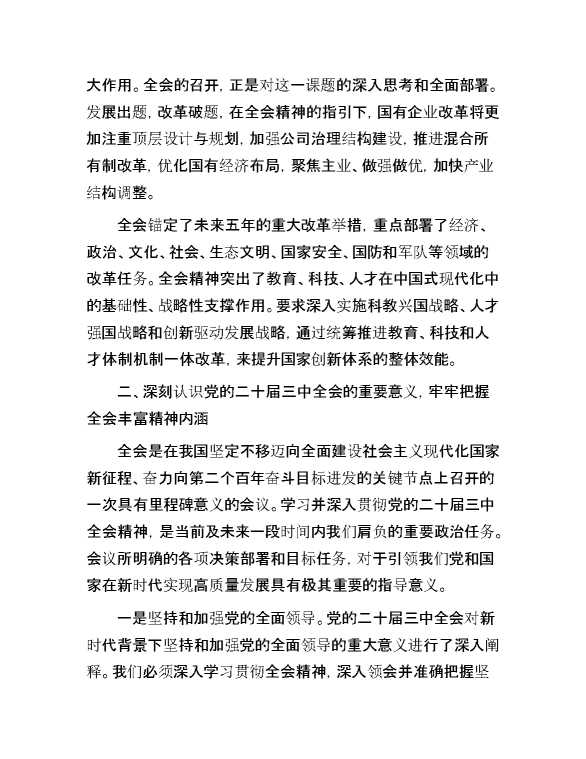 大作用。全会的召开，正是对这一课题的深入思考和全面部署。发展出题，改革破题，在全会精神的指引下，国有企业改革将更加注重顶层设计与规划，加强公司治理结构建设，推进混合所有制改革，优化国有经济布局，聚焦主业、做强做优，加快产业结构调整。

全会锚定了未来五年的重大改革举措，重点部署了经济、政治、文化、社会、生态文明、国家安全、国防和军队等领域的改革任务。全会精神突出了教育、科技、人才在中国式现代化中的基础性、战略性支撑作用。要求深入实施科教兴国战略、人才强国战略和创新驱动发展战略，通过统筹推进教育、科技和人才体制机制一体改革，来提升国家创新体系的整体效能。

二、深刻认识党的二十届三中全会的重要意义，牢牢把握全会丰富精神内涵

全会是在我国坚定不移迈向全面建设社会主义现代化国家新征程、奋力向第二个百年奋斗目标进发的关键节点上召开的一次具有里程碑意义的会议。学习并深入贯彻党的二十届三中全会精神，是当前及未来一段时间内我们肩负的重要政治任务。会议所明确的各项决策部署和目标任务，对于引领我们党和国家在新时代实现高质量发展具有极其重要的指导意义。

一是坚持和加强党的全面领导。党的二十届三中全会对新时代背景下坚持和加强党的全面领导的重大意义进行了深入阐释。我们必须深入学习贯彻全会精神，深入领会并准确把握坚